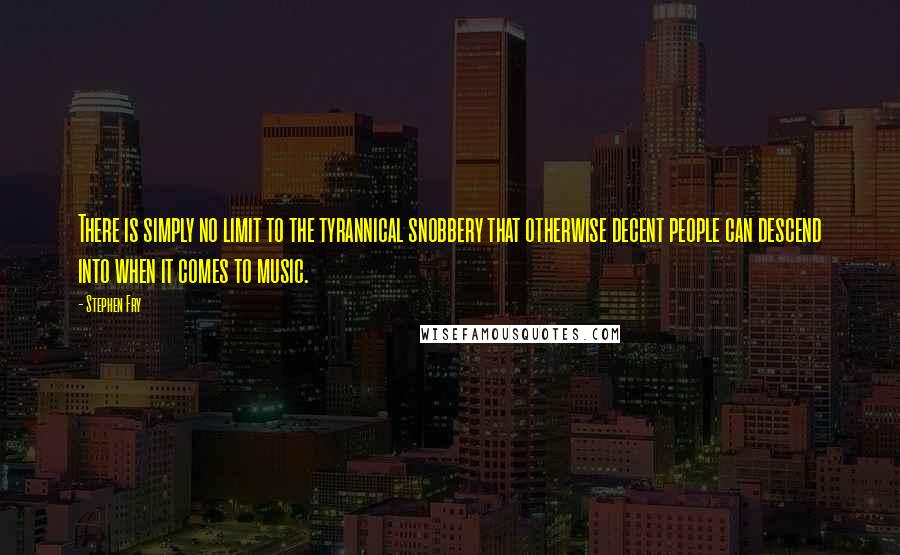 There is simply no limit to the tyrannical snobbery that otherwise decent people can descend into when it comes to music.

- Stephen Fry

WISEFAMOUSQUOTES.COM